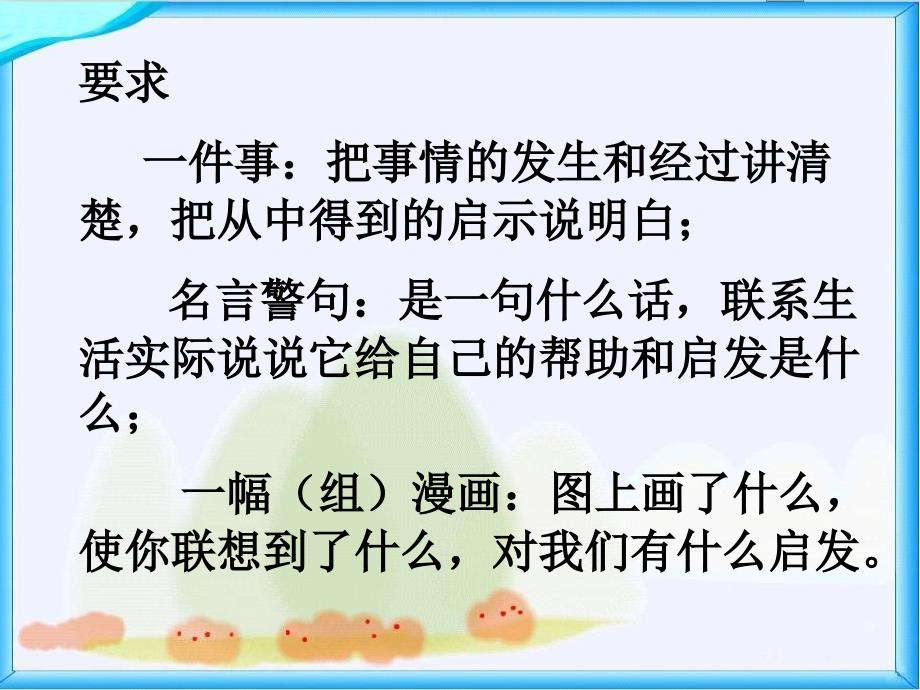 要求

一件事：把事情的发生和经过讲清楚，把从中得到的启示说明白；

名言警句：是一句什么话，联系生活实际说说它给自己的帮助和启发是什么；

一幅（组）漫画：图上画了什么，使你联想到了什么，对我们有什么启发。